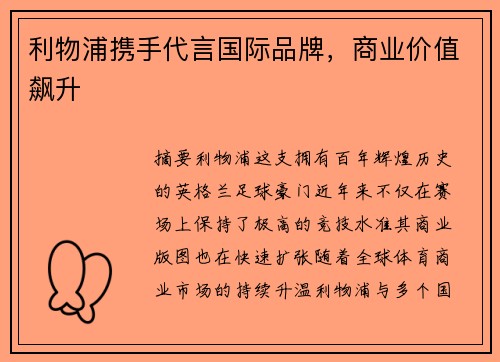 利物浦携手代言国际品牌，商业价值飙升

摘要利物浦这支拥有百年辉煌历史的英格兰足球豪门近年来不仅在赛场上保持了极高的竞技水准其商业版图也在快速扩张随着全球体育商业市场的持续升温利物浦与多个国